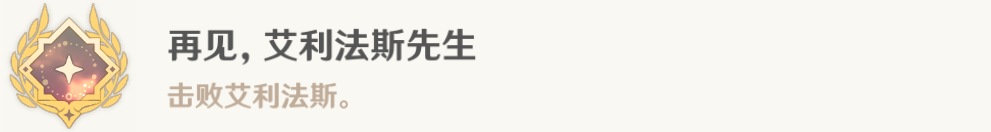 再见，艾利法斯先生

击败艾利法斯。